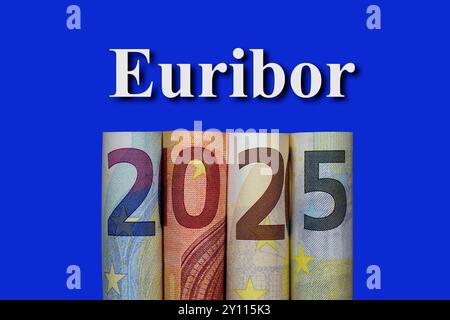 a a

Euribor

alamy

2025

a a

alamy - 2Y115K3